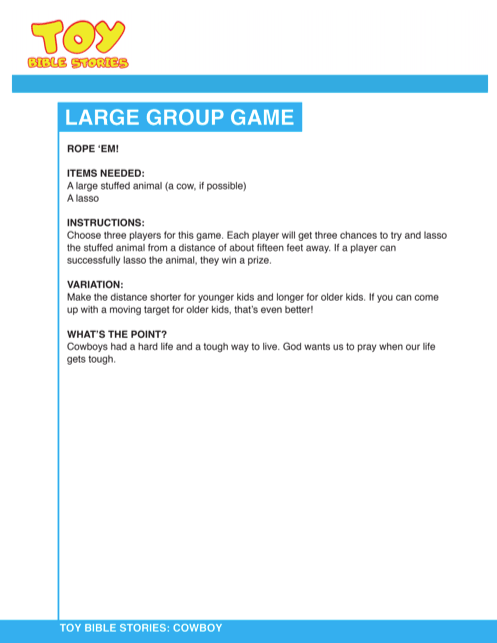 TOY
BIBLE STORIES

LARGE GROUP GAME

ROPE 'EM!

ITEMS NEEDED:
A large stuffed animal (a cow, if possible)
A lasso

INSTRUCTIONS:
Choose three players for this game. Each player will get three chances to try and lasso the stuffed animal from a distance of about fifteen feet away. If a player can successfully lasso the animal, they win a prize.

VARIATION:
Make the distance shorter for younger kids and longer for older kids. If you can come up with a moving target for older kids, that's even better!

WHAT'S THE POINT?
Cowboys had a hard life and a tough way to live. God wants us to pray when our life gets tough.

TOY BIBLE STORIES: COWBOY